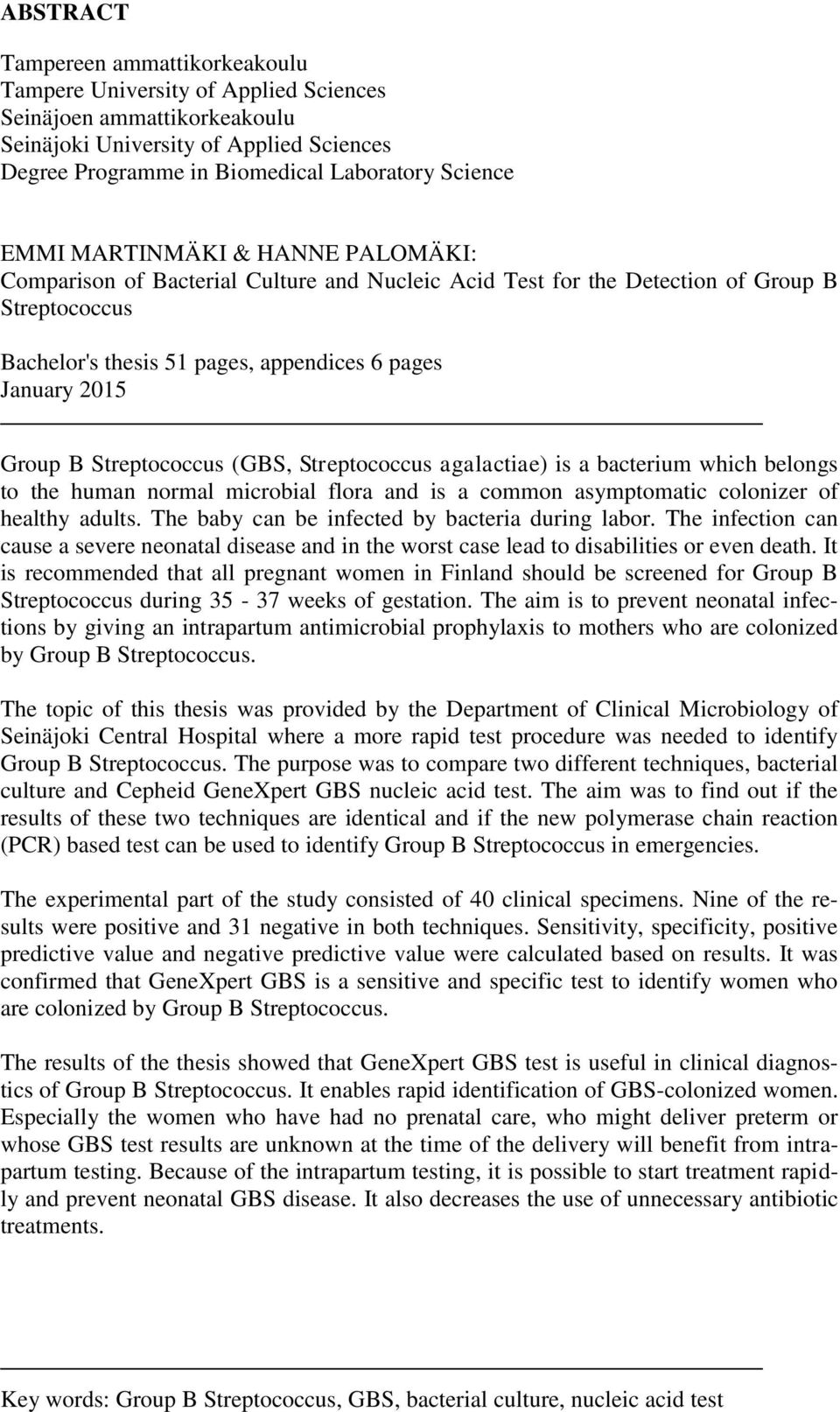 ABSTRACT

Tampereen ammattikorkeakoulu
Tampere University of Applied Sciences
Seinäjoen ammattikorkeakoulu
Seinäjoki University of Applied Sciences
Degree Programme in Biomedical Laboratory Science

EMMI MARTINMÄKI & HANNE PALOMÄKI:
Comparison of Bacterial Culture and Nucleic Acid Test for the Detection of Group B Streptococcus

Bachelor's thesis 51 pages, appendices 6 pages
January 2015

Group B Streptococcus (GBS, Streptococcus agalactiae) is a bacterium which belongs to the human normal microbial flora and is a common asymptomatic colonizer of healthy adults. The baby can be infected by bacteria during labor. The infection can cause a severe neonatal disease and in the worst case lead to disabilities or even death. It is recommended that all pregnant women in Finland should be screened for Group B Streptococcus during 35 - 37 weeks of gestation. The aim is to prevent neonatal infections by giving an intrapartum antimicrobial prophylaxis to mothers who are colonized by Group B Streptococcus.

The topic of this thesis was provided by the Department of Clinical Microbiology of Seinäjoki Central Hospital where a more rapid test procedure was needed to identify Group B Streptococcus. The purpose was to compare two different techniques, bacterial culture and Cepheid GeneXpert GBS nucleic acid test. The aim was to find out if the results of these two techniques are identical and if the new polymerase chain reaction (PCR) based test can be used to identify Group B Streptococcus in emergencies.

The experimental part of the study consisted of 40 clinical specimens. Nine of the results were positive and 31 negative in both techniques. Sensitivity, specificity, positive predictive value and negative predictive value were calculated based on results. It was confirmed that GeneXpert GBS is a sensitive and specific test to identify women who are colonized by Group B Streptococcus.

The results of the thesis showed that GeneXpert GBS test is useful in clinical diagnostics of Group B Streptococcus. It enables rapid identification of GBS-colonized women. Especially the women who have had no prenatal care, who might deliver preterm or whose GBS test results are unknown at the time of the delivery will benefit from intrapartum testing. Because of the intrapartum testing, it is possible to start treatment rapidly and prevent neonatal GBS disease. It also decreases the use of unnecessary antibiotic treatments.

Key words: Group B Streptococcus, GBS, bacterial culture, nucleic acid test